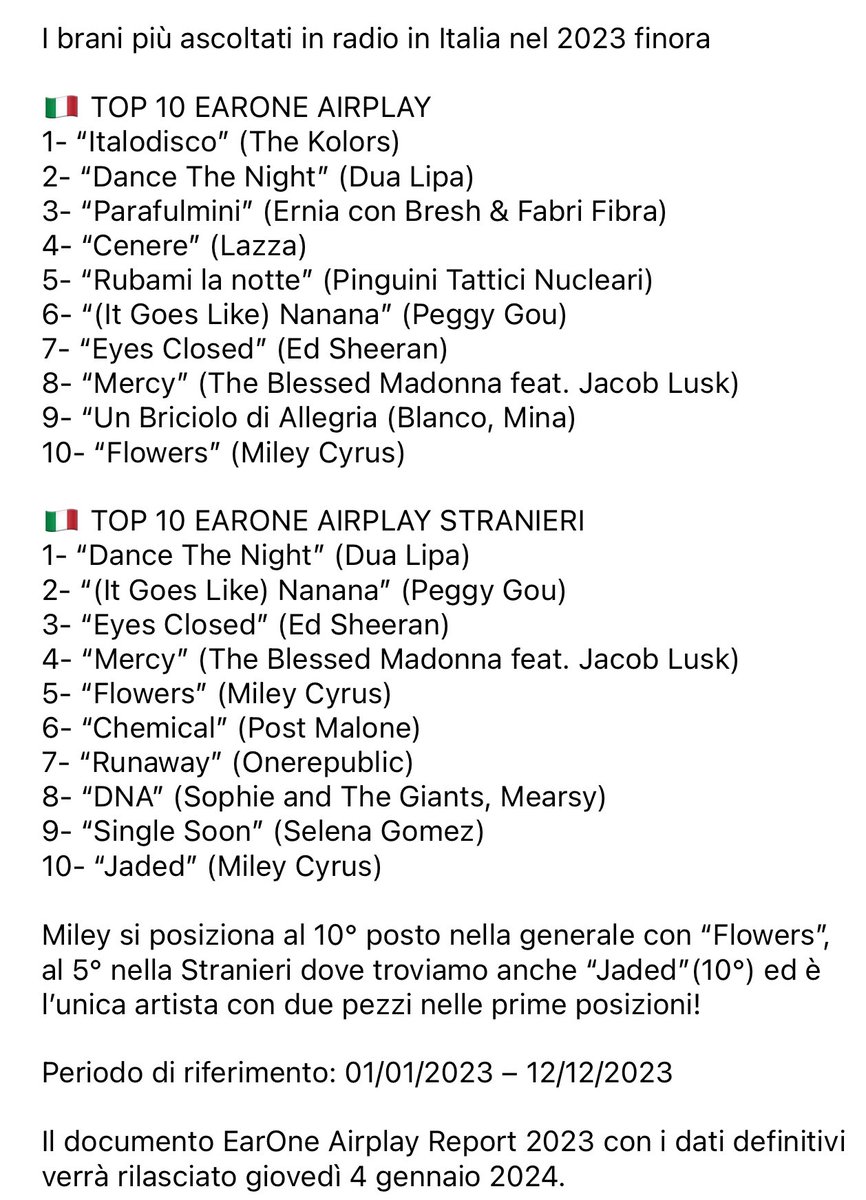 I brani più ascoltati in radio in Italia nel 2023 finora

🇮🇹 TOP 10 EARONE AIRPLAY
1- “Italodisco” (The Kolors)
2- “Dance The Night” (Dua Lipa)
3- “Parafulmini” (Ernia con Bresh & Fabri Fibra)
4- “Cenere” (Lazza)
5- “Rubami la notte” (Pinguini Tattici Nucleari)
6- “(It Goes Like) Nanana” (Peggy Gou)
7- “Eyes Closed” (Ed Sheeran)
8- “Mercy” (The Blessed Madonna feat. Jacob Lusk)
9- “Un Briciolo di Allegria (Blanco, Mina)
10- “Flowers” (Miley Cyrus)

🇮🇹 TOP 10 EARONE AIRPLAY STRANIERI
1- “Dance The Night” (Dua Lipa)
2- “(It Goes Like) Nanana” (Peggy Gou)
3- “Eyes Closed” (Ed Sheeran)
4- “Mercy” (The Blessed Madonna feat. Jacob Lusk)
5- “Flowers” (Miley Cyrus)
6- “Chemical” (Post Malone)
7- “Runaway” (Onerepublic)
8- “DNA” (Sophie and The Giants, Mearsy)
9- “Single Soon” (Selena Gomez)
10- “Jaded” (Miley Cyrus)

Miley si posiziona al 10° posto nella generale con “Flowers”, al 5° nella Stranieri dove troviamo anche “Jaded”(10°) ed è l’unica artista con due pezzi nelle prime posizioni!

Periodo di riferimento: 01/01/2023 – 12/12/2023

Il documento EarOne Airplay Report 2023 con i dati definitivi verrà rilasciato giovedì 4 gennaio 2024.